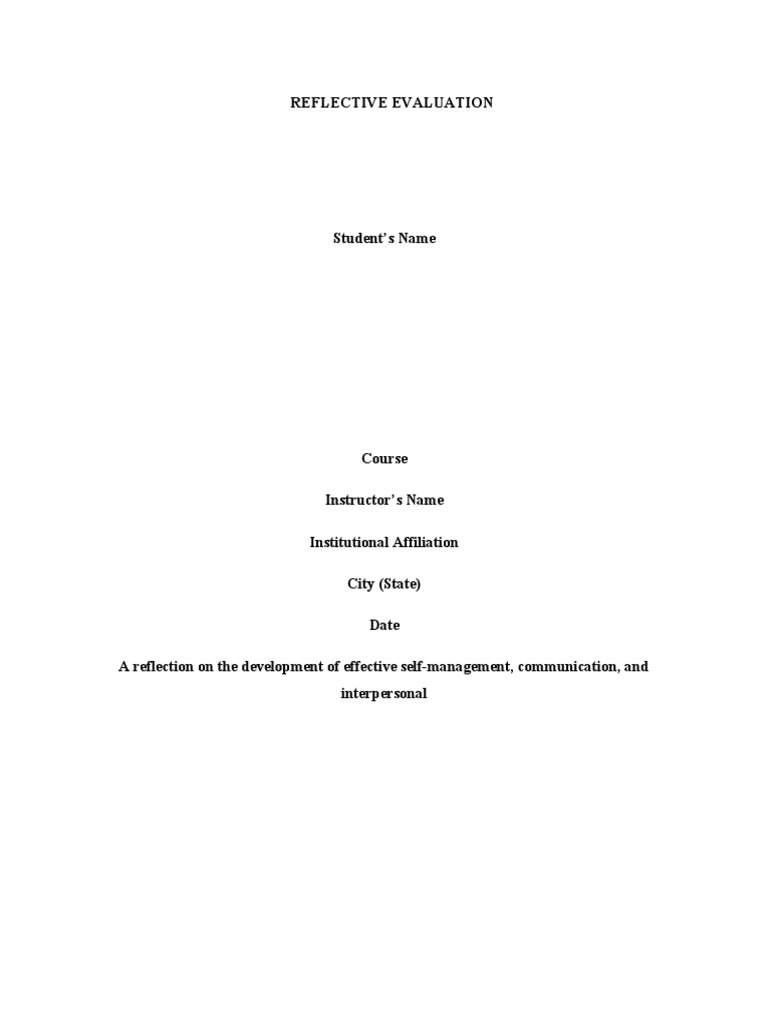 REFLECTIVE EVALUATION

Student's Name

Course

Instructor's Name

Institutional Affiliation

City (State)

Date

A reflection on the development of effective self-management, communication, and interpersonal